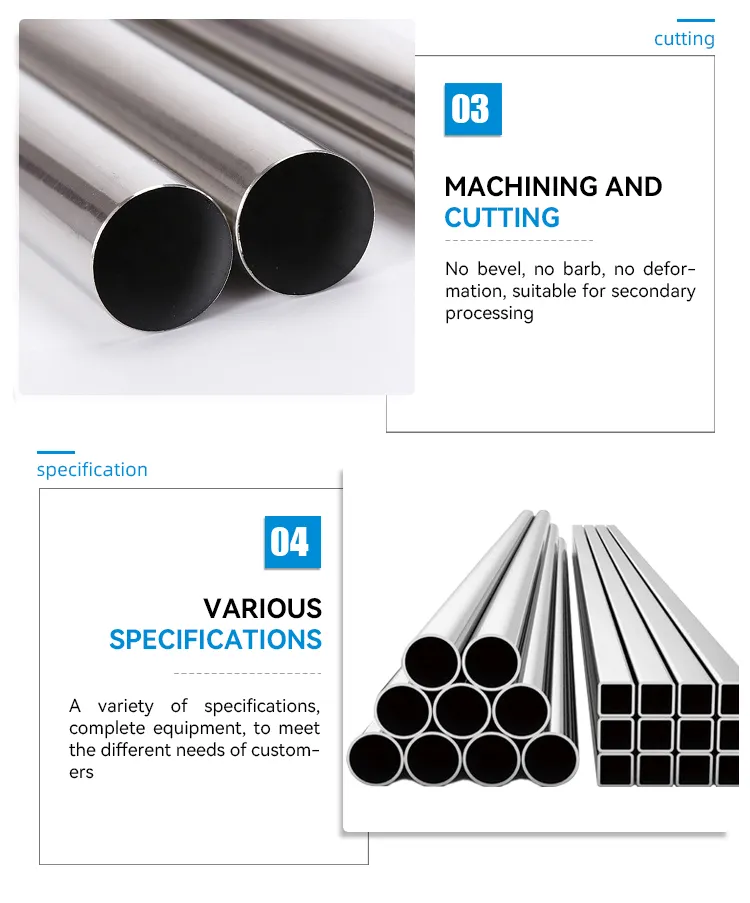 cutting

03

MACHINING AND CUTTING

No bevel, no barb, no deformation, suitable for secondary processing

specification

04

VARIOUS SPECIFICATIONS

A variety of specifications, complete equipment, to meet the different needs of customers